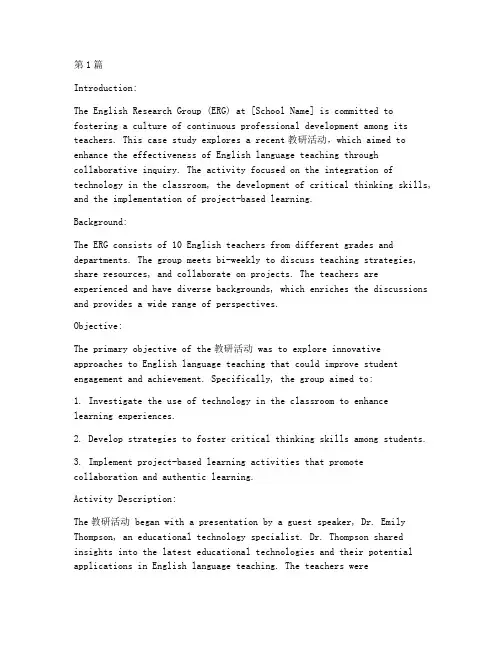 第1篇

Introduction:

The English Research Group (ERG) at [School Name] is committed to fostering a culture of continuous professional development among its teachers. This case study explores a recent 教研活动, which aimed to enhance the effectiveness of English language teaching through collaborative inquiry. The activity focused on the integration of technology in the classroom, the development of critical thinking skills, and the implementation of project-based learning.

Background:

The ERG consists of 10 English teachers from different grades and departments. The group meets bi-weekly to discuss teaching strategies, share resources, and collaborate on projects. The teachers are experienced and have diverse backgrounds, which enriches the discussions and provides a wide range of perspectives.

Objective:

The primary objective of the 教研活动 was to explore innovative approaches to English language teaching that could improve student engagement and achievement. Specifically, the group aimed to:

1. Investigate the use of technology in the classroom to enhance learning experiences.

2. Develop strategies to foster critical thinking skills among students.

3. Implement project-based learning activities that promote collaboration and authentic learning.

Activity Description:

The 教研活动 began with a presentation by a guest speaker, Dr. Emily Thompson, an educational technology specialist. Dr. Thompson shared insights into the latest educational technologies and their potential applications in English language teaching. The teachers were